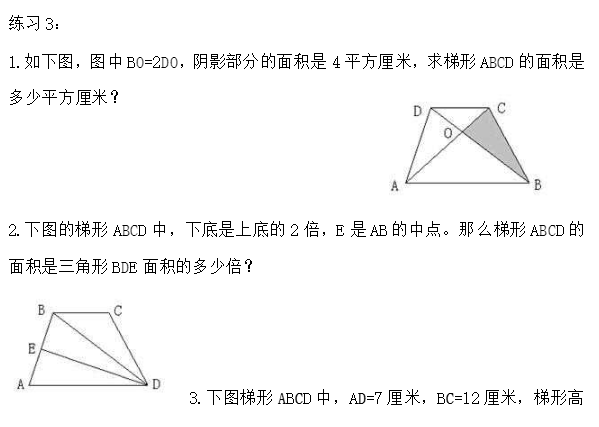 练习 3：

1. 如下图，图中 BO=2DO，阴影部分的面积是 4 平方厘米，求梯形 ABCD 的面积是多少平方厘米？

D C O A B

2. 下图的梯形 ABCD 中，下底是上底的 2 倍，E 是 AB 的中点。那么梯形 ABCD 的面积是三角形 BDE 面积的多少倍？

B C E A D

3. 下图梯形 ABCD 中，AD=7 厘米，BC=12 厘米，梯形高